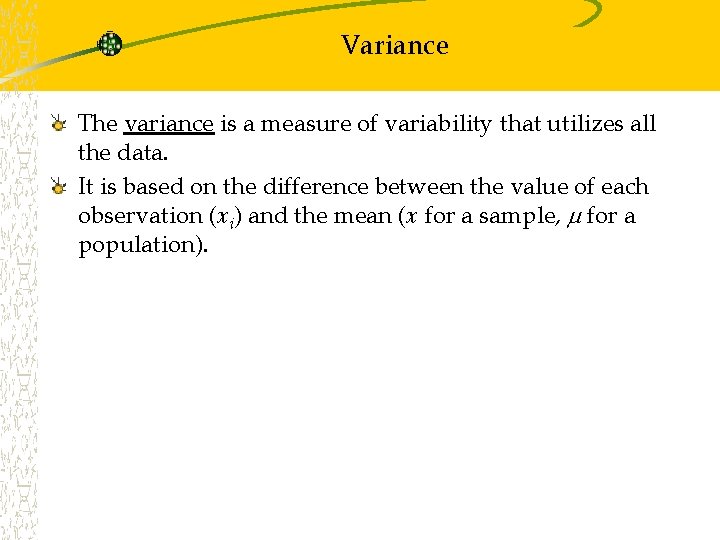 Variance

The variance is a measure of variability that utilizes all the data.

It is based on the difference between the value of each observation ($x_i$) and the mean ($x$ for a sample, $\mu$ for a population).